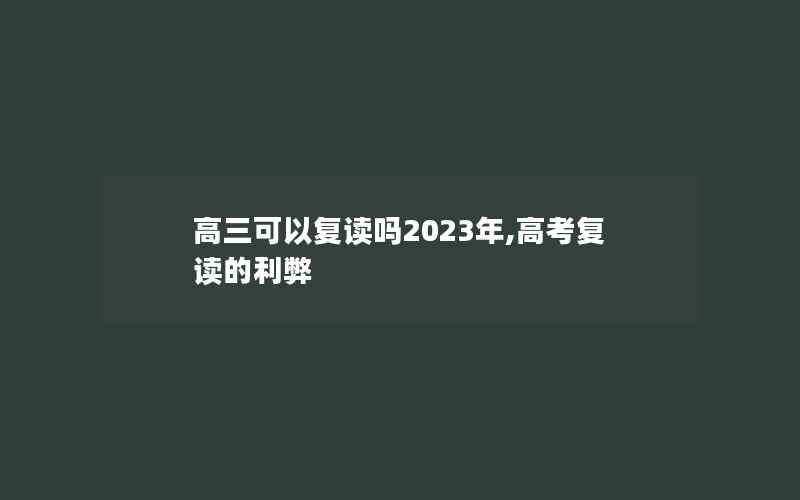 高三可以复读吗2023年,高考复读的利弊